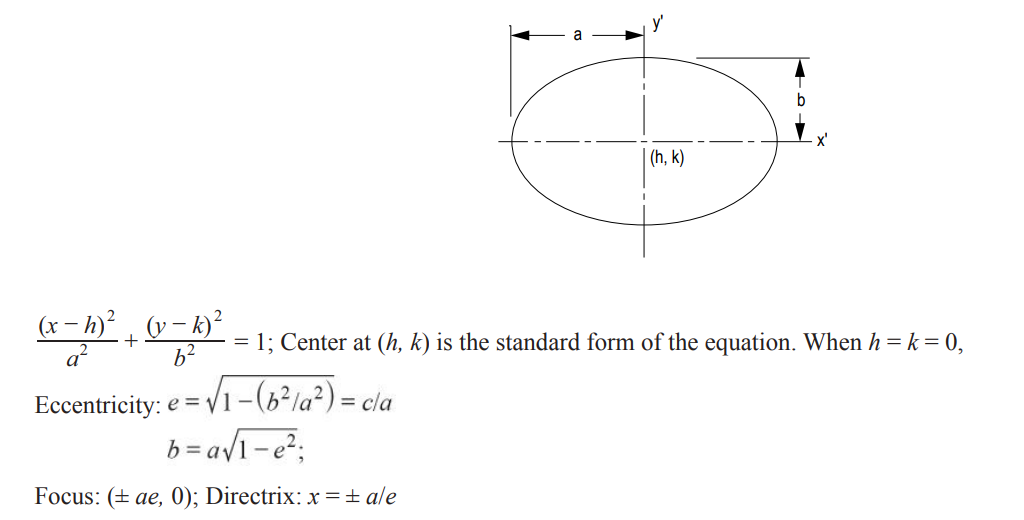 a

y'

b

x'

(h, k)

$\frac{(x-h)^2}{a^2} + \frac{(y-k)^2}{b^2} = 1$; Center at $(h, k)$ is the standard form of the equation. When $h = k = 0$,

Eccentricity: $e = \sqrt{1 - (b^2/a^2)} = c/a$

$b = a\sqrt{1 - e^2}$;

Focus: $(\pm ae, 0)$; Directrix: $x = \pm a/e$